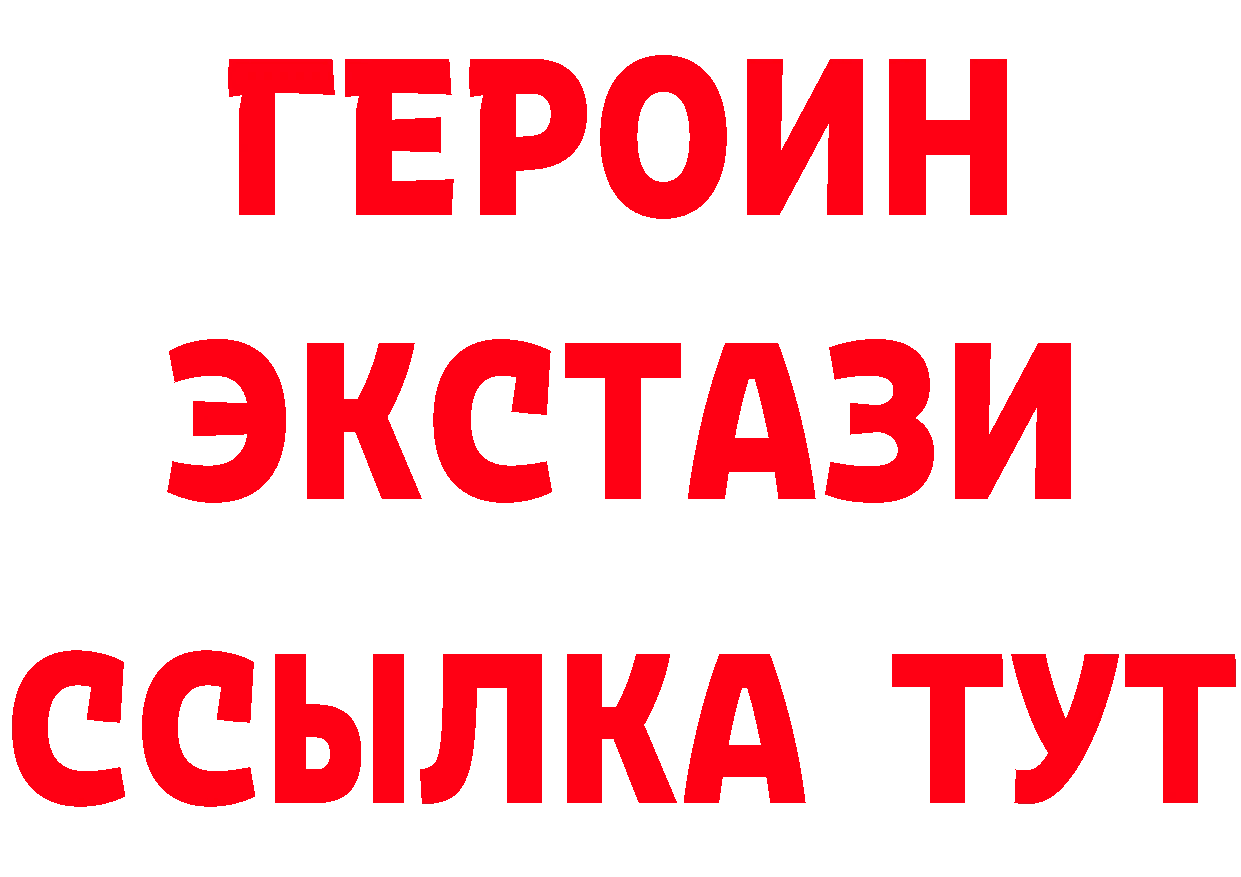 ГЕРОИН
ЭКСТАЗИ
ССЫЛКА ТУТ